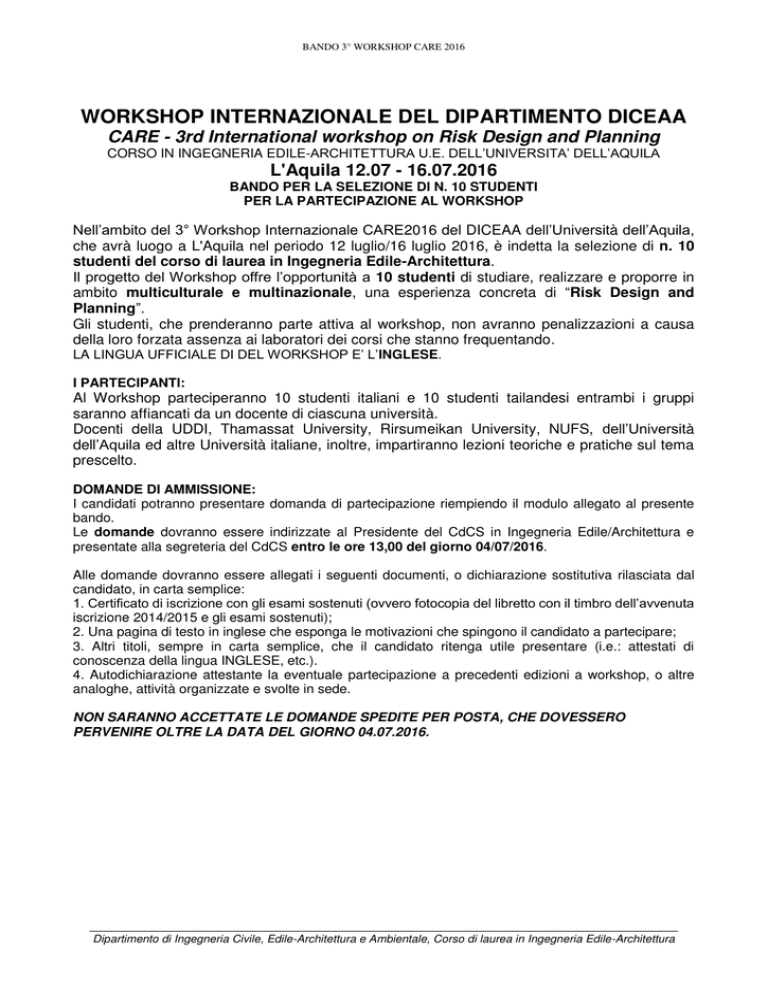 BANDO 3° WORKSHOP CARE 2016

WORKSHOP INTERNAZIONALE DEL DIPARTIMENTO DICEAA
CARE - 3rd International workshop on Risk Design and Planning
CORSO IN INGEGNERIA EDILE-ARCHITETTURA U.E. DELL'UNIVERSITA' DELL'AQUILA
L'Aquila 12.07 - 16.07.2016
BANDO PER LA SELEZIONE DI N. 10 STUDENTI
PER LA PARTECIPAZIONE AL WORKSHOP

Nell'ambito del 3° Workshop Internazionale CARE2016 del DICEAA dell'Università dell'Aquila, che avrà luogo a L'Aquila nel periodo 12 luglio/16 luglio 2016, è indetta la selezione di n. 10 studenti del corso di laurea in Ingegneria Edile-Architettura.
Il progetto del Workshop offre l'opportunità a 10 studenti di studiare, realizzare e proporre in ambito multiculturale e multinazionale, una esperienza concreta di "Risk Design and Planning".
Gli studenti, che prenderanno parte attiva al workshop, non avranno penalizzazioni a causa della loro forzata assenza ai laboratori dei corsi che stanno frequentando.
LA LINGUA UFFICIALE DI DEL WORKSHOP E' L'INGLESE.

I PARTECIPANTI:
Al Workshop parteciperanno 10 studenti italiani e 10 studenti tailandesi entrambi i gruppi saranno affiancati da un docente di ciascuna università.
Docenti della UDDI, Thamassat University, Rirsumeikan University, NUFS, dell'Università dell'Aquila ed altre Università italiane, inoltre, impartiranno lezioni teoriche e pratiche sul tema prescelto.

DOMANDE DI AMMISSIONE:
I candidati potranno presentare domanda di partecipazione riempiendo il modulo allegato al presente bando.
Le domande dovranno essere indirizzate al Presidente del CdCS in Ingegneria Edile/Architettura e presentate alla segreteria del CdCS entro le ore 13,00 del giorno 04/07/2016.

Alle domande dovranno essere allegati i seguenti documenti, o dichiarazione sostitutiva rilasciata dal candidato, in carta semplice:
1. Certificato di iscrizione con gli esami sostenuti (ovvero fotocopia del libretto con il timbro dell'avvenuta iscrizione 2014/2015 e gli esami sostenuti);
2. Una pagina di testo in inglese che esponga le motivazioni che spingono il candidato a partecipare;
3. Altri titoli, sempre in carta semplice, che il candidato ritenga utile presentare (i.e.: attestati di conoscenza della lingua INGLESE, etc.).
4. Autodichiarazione attestante la eventuale partecipazione a precedenti edizioni a workshop, o altre analoghe, attività organizzate e svolte in sede.

NON SARANNO ACCETTATE LE DOMANDE SPEDITE PER POSTA, CHE DOVESSERO PERVENIRE OLTRE LA DATA DEL GIORNO 04.07.2016.

Dipartimento di Ingegneria Civile, Edile-Architettura e Ambientale, Corso di laurea in Ingegneria Edile-Architettura